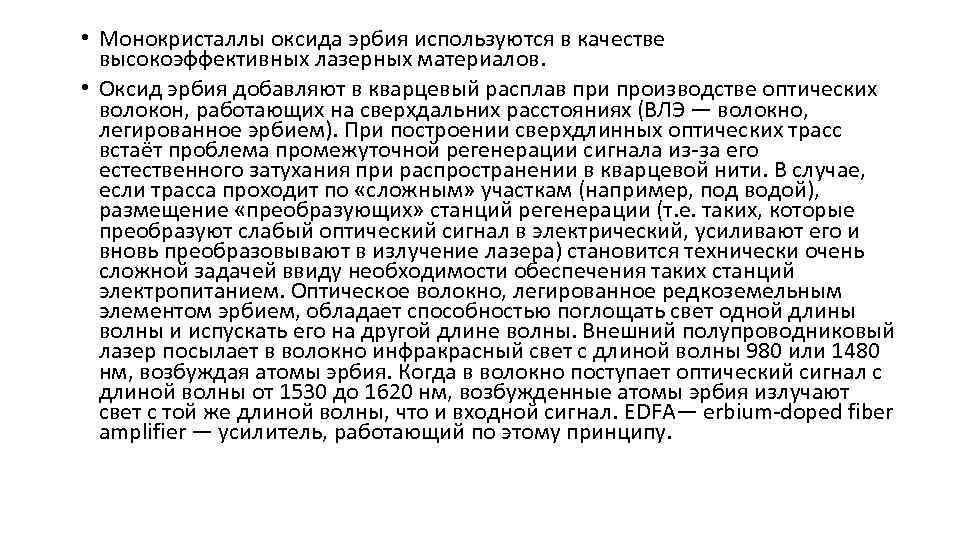 • Монокристаллы оксида эрбия используются в качестве высокоэффективных лазерных материалов.

• Оксид эрбия добавляют в кварцевый расплав при производстве оптических волокон, работающих на сверхдальних расстояниях (ВЛЭ — волокно, легированное эрбием). При построении сверхдлинных оптических трасс встаёт проблема промежуточной регенерации сигнала из-за его естественного затухания при распространении в кварцевой нити. В случае, если трасса проходит по «сложным» участкам (например, под водой), размещение «преобразующих» станций регенерации (т.е. таких, которые преобразуют слабый оптический сигнал в электрический, усиливают его и вновь преобразовывают в излучение лазера) становится технически очень сложной задачей ввиду необходимости обеспечения таких станций электропитанием. Оптическое волокно, легированное редкоземельным элементом эрбием, обладает способностью поглощать свет одной длины волны и испускать его на другой длине волны. Внешний полупроводниковый лазер посылает в волокно инфракрасный свет с длиной волны 980 или 1480 нм, возбуждая атомы эрбия. Когда в волокно поступает оптический сигнал с длиной волны от 1530 до 1620 нм, возбужденные атомы эрбия излучают свет с той же длиной волны, что и входной сигнал. EDFA— erbium-doped fiber amplifier — усилитель, работающий по этому принципу.